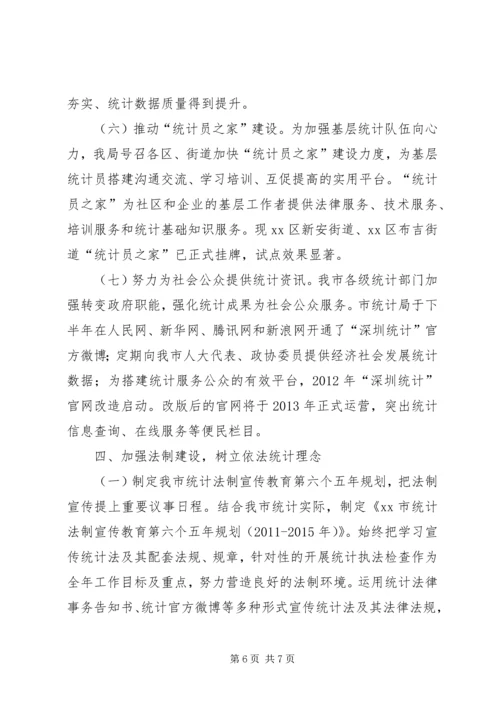 夯实、统计数据质量得到提升。

（六）推动“统计员之家”建设。为加强基层统计队伍向心力，我局号召各区、街道加快“统计员之家”建设力度，为基层统计员搭建沟通交流、学习培训、互促提高的实用平台。“统计员之家”为社区和企业的基层工作者提供法律服务、技术服务、培训服务和统计基础知识服务。现 xx 区新安街道、xx 区布吉街道“统计员之家”已正式挂牌，试点效果显著。

（七）努力为社会公众提供统计资讯。我市各级统计部门加强转变政府职能，强化统计成果为社会公众服务。市统计局于下半年在人民网、新华网、腾讯网和新浪网开通了“深圳统计”官方微博；定期向我市人大代表、政协委员提供经济社会发展统计数据；为搭建统计服务公众的有效平台，2012 年“深圳统计”官网改造启动。改版后的官网将于 2013 年正式运营，突出统计信息查询、在线服务等便民栏目。

四、加强法制建设，树立依法统计理念

（一）制定我市统计法制宣传教育第六个五年规划，把法制宣传提上重要议事日程。结合我市统计实际，制定《xx 市统计法制宣传教育第六个五年规划（2011-2015 年）》。始终把学习宣传统计法及其配套法规、规章，针对性的开展统计执法检查作为全年工作目标及重点，努力营造良好的法制环境。运用统计法律事务告知书、统计官方微博等多种形式宣传统计法及其法律法规，

第 6 页 共 7 页